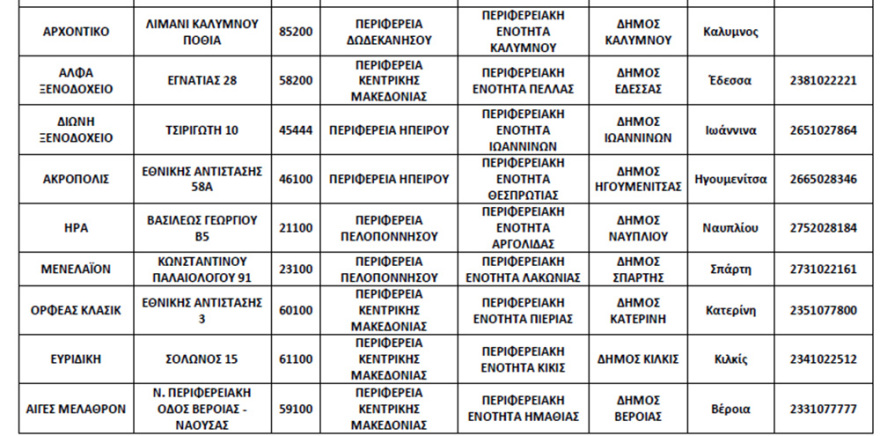 | | | | | | | | |
|---|---|---|---|---|---|---|---|
| ΑΡΧΟΝΤΙΚΟ | ΛΙΜΑΝΙ ΚΑΛΥΜΝΟΥ ΠΟΘΙΑ | 85200 | ΠΕΡΙΦΕΡΕΙΑ ΔΩΔΕΚΑΝΗΣΟΥ | ΠΕΡΙΦΕΡΕΙΑΚΗ ΕΝΟΤΗΤΑ ΚΑΛΥΜΝΟΥ | ΔΗΜΟΣ ΚΑΛΥΜΝΟΥ | Καλυμνος | |
| ΑΛΦΑ ΞΕΝΟΔΟΧΕΙΟ | ΕΓΝΑΤΙΑΣ 28 | 58200 | ΠΕΡΙΦΕΡΕΙΑ ΚΕΝΤΡΙΚΗΣ ΜΑΚΕΔΟΝΙΑΣ | ΠΕΡΙΦΕΡΕΙΑΚΗ ΕΝΟΤΗΤΑ ΠΕΛΛΑΣ | ΔΗΜΟΣ ΕΔΕΣΣΑΣ | Έδεσσα | 2381022221 |
| ΔΙΩΝΗ ΞΕΝΟΔΟΧΕΙΟ | ΤΣΙΡΙΓΩΤΗ 10 | 45444 | ΠΕΡΙΦΕΡΕΙΑ ΗΠΕΙΡΟΥ | ΠΕΡΙΦΕΡΕΙΑΚΗ ΕΝΟΤΗΤΑ ΙΩΑΝΝΙΝΩΝ | ΔΗΜΟΣ ΙΩΑΝΝΙΝΩΝ | Ιωάννινα | 2651027864 |
| ΑΚΡΟΠΟΛΙΣ | ΕΘΝΙΚΗΣ ΑΝΤΙΣΤΑΣΗΣ 58Α | 46100 | ΠΕΡΙΦΕΡΕΙΑ ΗΠΕΙΡΟΥ | ΠΕΡΙΦΕΡΕΙΑΚΗ ΕΝΟΤΗΤΑ ΘΕΣΠΡΩΤΙΑΣ | ΔΗΜΟΣ ΗΓΟΥΜΕΝΙΤΣΑΣ | Ηγουμενίτσα | 2665028346 |
| ΗΡΑ | ΒΑΣΙΛΕΩΣ ΓΕΩΡΓΙΟΥ Β5 | 21100 | ΠΕΡΙΦΕΡΕΙΑ ΠΕΛΟΠΟΝΝΗΣΟΥ | ΠΕΡΙΦΕΡΕΙΑΚΗ ΕΝΟΤΗΤΑ ΑΡΓΟΛΙΔΑΣ | ΔΗΜΟΣ ΝΑΥΠΛΙΟΥ | Ναυπλίου | 2752028184 |
| ΜΕΝΕΛΑΪΟΝ | ΚΩΝΣΤΑΝΤΙΝΟΥ ΠΑΛΑΙΟΛΟΓΟΥ 91 | 23100 | ΠΕΡΙΦΕΡΕΙΑ ΠΕΛΟΠΟΝΝΗΣΟΥ | ΠΕΡΙΦΕΡΕΙΑΚΗ ΕΝΟΤΗΤΑ ΛΑΚΩΝΙΑΣ | ΔΗΜΟΣ ΣΠΑΡΤΗΣ | Σπάρτη | 2731022161 |
| ΟΡΦΕΑΣ ΚΛΑΣΙΚ | ΕΘΝΙΚΗΣ ΑΝΤΙΣΤΑΣΗΣ 3 | 60100 | ΠΕΡΙΦΕΡΕΙΑ ΚΕΝΤΡΙΚΗΣ ΜΑΚΕΔΟΝΙΑΣ | ΠΕΡΙΦΕΡΕΙΑΚΗ ΕΝΟΤΗΤΑ ΠΙΕΡΙΑΣ | ΔΗΜΟΣ ΚΑΤΕΡΙΝΗ | Κατερίνη | 2351077800 |
| ΕΥΡΙΔΙΚΗ | ΣΟΛΩΝΟΣ 15 | 61100 | ΠΕΡΙΦΕΡΕΙΑ ΚΕΝΤΡΙΚΗΣ ΜΑΚΕΔΟΝΙΑΣ | ΠΕΡΙΦΕΡΕΙΑΚΗ ΕΝΟΤΗΤΑ ΚΙΚΙΣ | ΔΗΜΟΣ ΚΙΛΚΙΣ | Κιλκίς | 2341022512 |
| ΑΙΓΕΣ ΜΕΛΑΘΡΟΝ | Ν. ΠΕΡΙΦΕΡΕΙΑΚΗ ΟΔΟΣ ΒΕΡΟΙΑΣ - ΝΑΟΥΣΑΣ | 59100 | ΠΕΡΙΦΕΡΕΙΑ ΚΕΝΤΡΙΚΗΣ ΜΑΚΕΔΟΝΙΑΣ | ΠΕΡΙΦΕΡΕΙΑΚΗ ΕΝΟΤΗΤΑ ΗΜΑΘΙΑΣ | ΔΗΜΟΣ ΒΕΡΟΙΑΣ | Βέροια | 2331077777 |